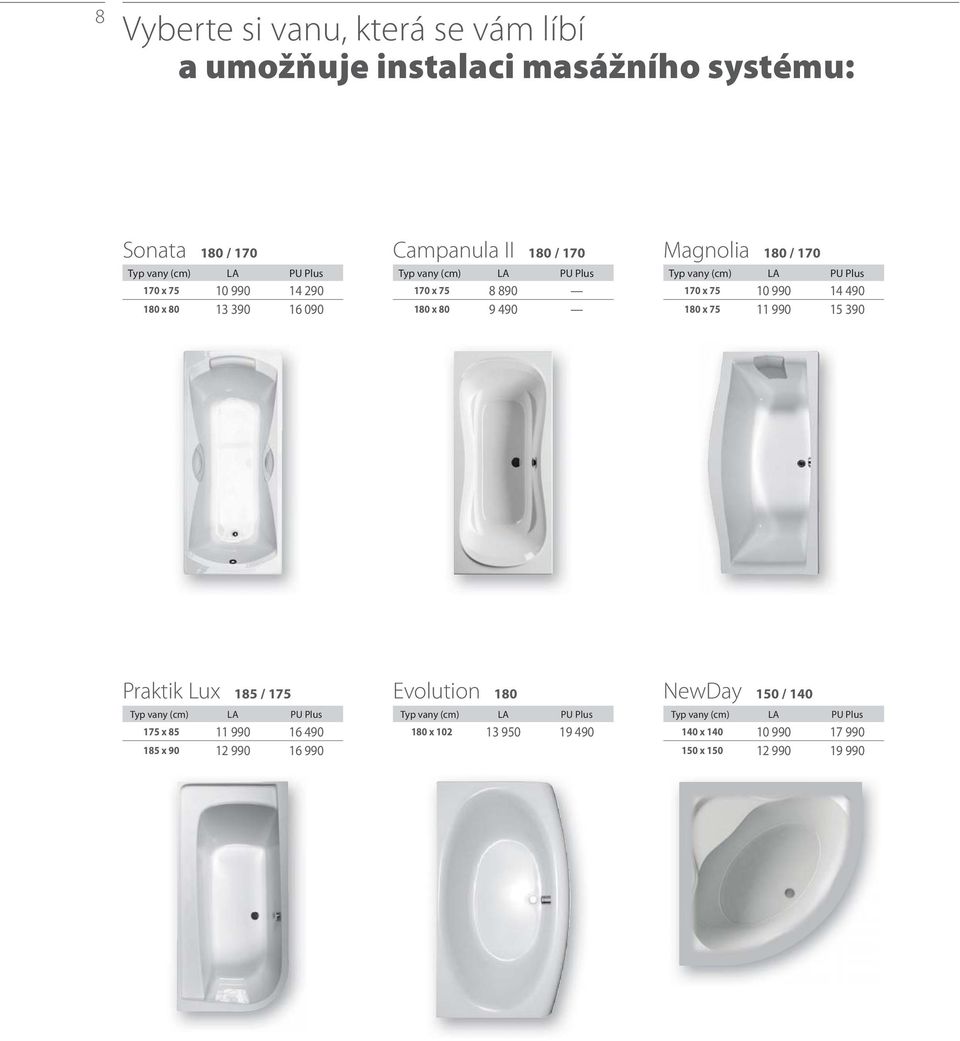 8

Vyberte si vanu, která se vám líbí
a umožňuje instalaci masážního systému:

Sonata 180 / 170

| Typ vany (cm) | LA | PU Plus |
|---|---|---|
| 170 x 75 | 10 990 | 14 290 |
| 180 x 80 | 13 390 | 16 090 |

Campanula II 180 / 170

| Typ vany (cm) | LA | PU Plus |
|---|---|---|
| 170 x 75 | 8 890 | — |
| 180 x 80 | 9 490 | — |

Magnolia 180 / 170

| Typ vany (cm) | LA | PU Plus |
|---|---|---|
| 170 x 75 | 10 990 | 14 490 |
| 180 x 75 | 11 990 | 15 390 |

Praktik Lux 185 / 175

| Typ vany (cm) | LA | PU Plus |
|---|---|---|
| 175 x 85 | 11 990 | 16 490 |
| 185 x 90 | 12 990 | 16 990 |

Evolution 180

| Typ vany (cm) | LA | PU Plus |
|---|---|---|
| 180 x 102 | 13 950 | 19 490 |

NewDay 150 / 140

| Typ vany (cm) | LA | PU Plus |
|---|---|---|
| 140 x 140 | 10 990 | 17 990 |
| 150 x 150 | 12 990 | 19 990 |